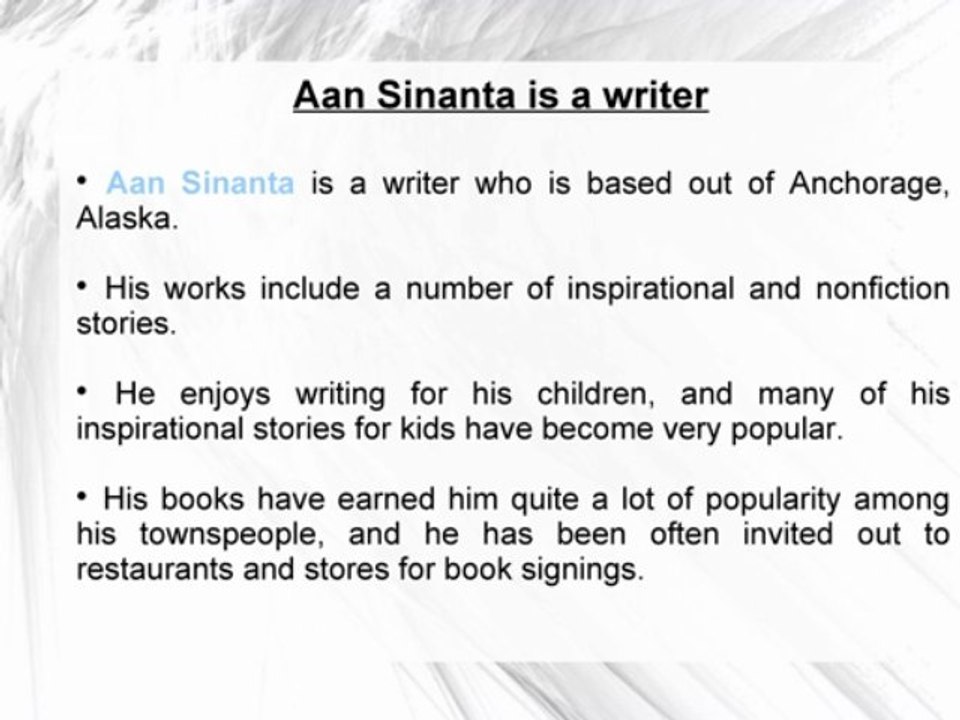 Aan Sinanta is a writer

• Aan Sinanta is a writer who is based out of Anchorage, Alaska.

• His works include a number of inspirational and nonfiction stories.

• He enjoys writing for his children, and many of his inspirational stories for kids have become very popular.

• His books have earned him quite a lot of popularity among his townspeople, and he has been often invited out to restaurants and stores for book signings.